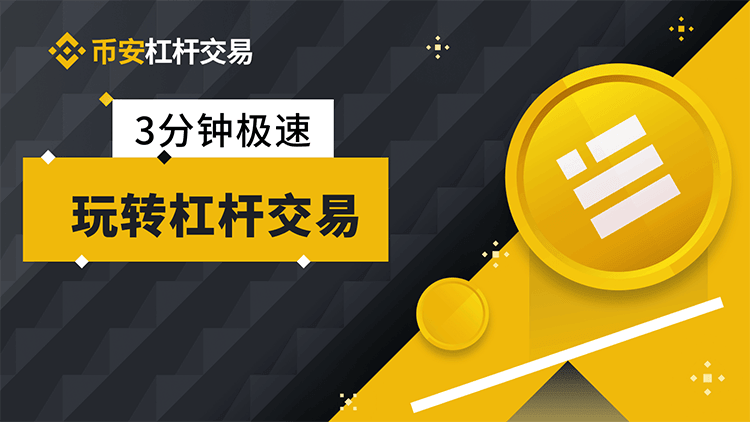 币安杠杆交易

3分钟极速

玩转杠杆交易